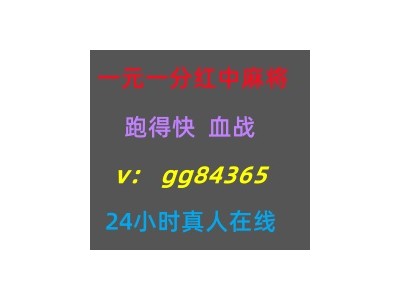 一元一分红中麻将

跑得快 血战

v： gg84365

24小时真人在线